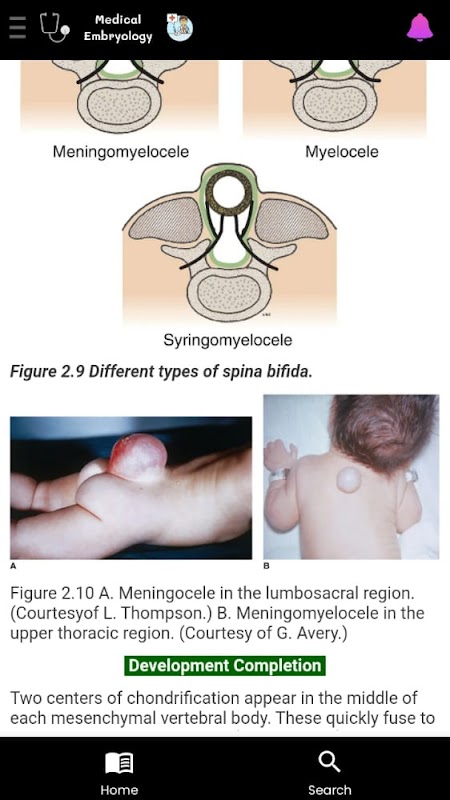 Medical Embryology

Meningomyelocele

Myelocele

Syringomyelocele

Figure 2.9 Different types of spina bifida.

A

B

Figure 2.10 A. Meningocele in the lumbosacral region. (Courtesyof L. Thompson.) B. Meningomyelocele in the upper thoracic region. (Courtesy of G. Avery.)

Development Completion

Two centers of chondrification appear in the middle of each mesenchymal vertebral body. These quickly fuse to

Home

Search